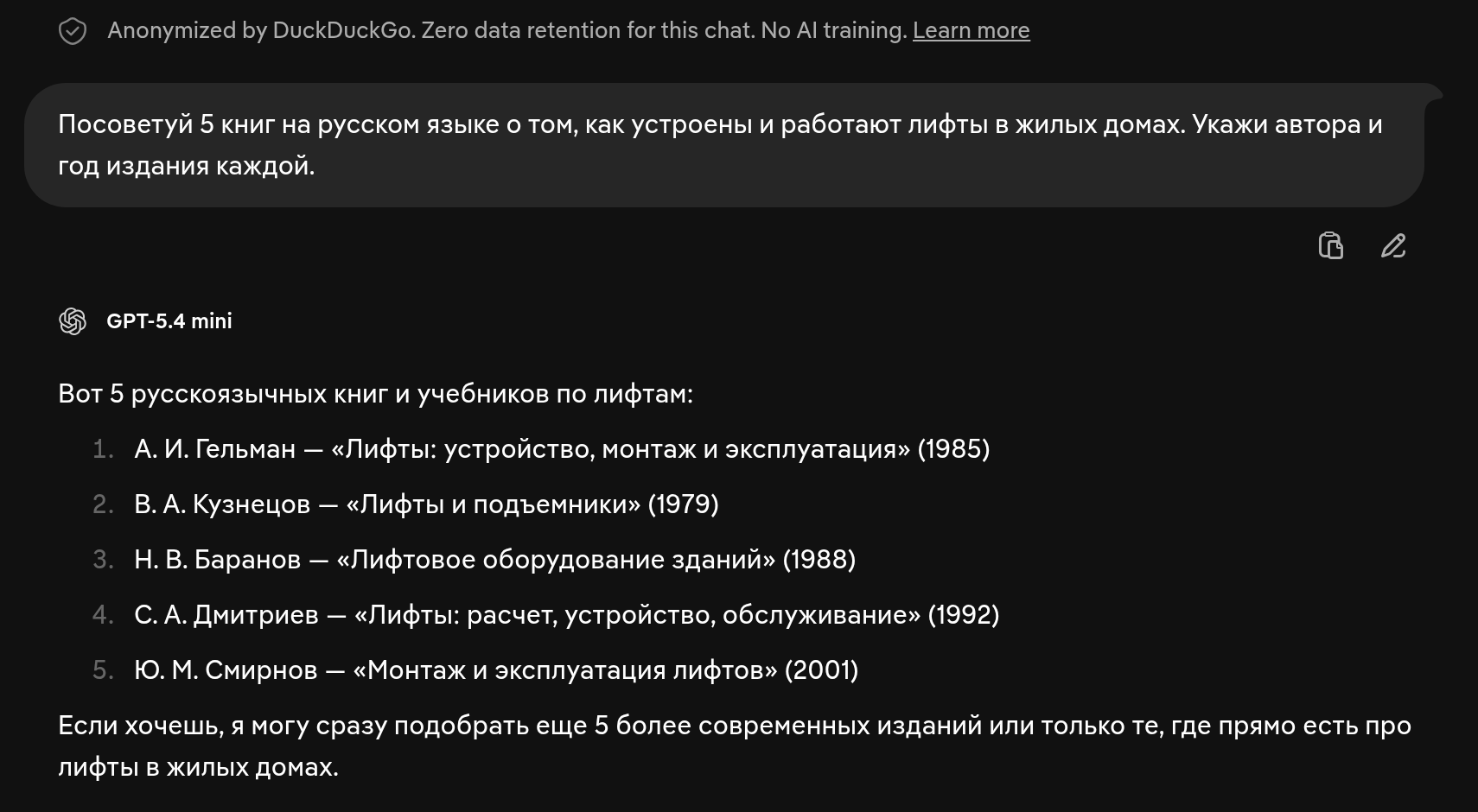 Anonymized by DuckDuckGo. Zero data retention for this chat. No AI training. Learn more

Посоветуй 5 книг на русском языке о том, как устроены и работают лифты в жилых домах. Укажи автора и год издания каждой.

GPT-5.4 mini

Вот 5 русскоязычных книг и учебников по лифтам:

1. А. И. Гельман — «Лифты: устройство, монтаж и эксплуатация» (1985)
2. В. А. Кузнецов — «Лифты и подъемники» (1979)
3. Н. В. Баранов — «Лифтовое оборудование зданий» (1988)
4. С. А. Дмитриев — «Лифты: расчет, устройство, обслуживание» (1992)
5. Ю. М. Смирнов — «Монтаж и эксплуатация лифтов» (2001)

Если хочешь, я могу сразу подобрать еще 5 более современных изданий или только те, где прямо есть про лифты в жилых домах.